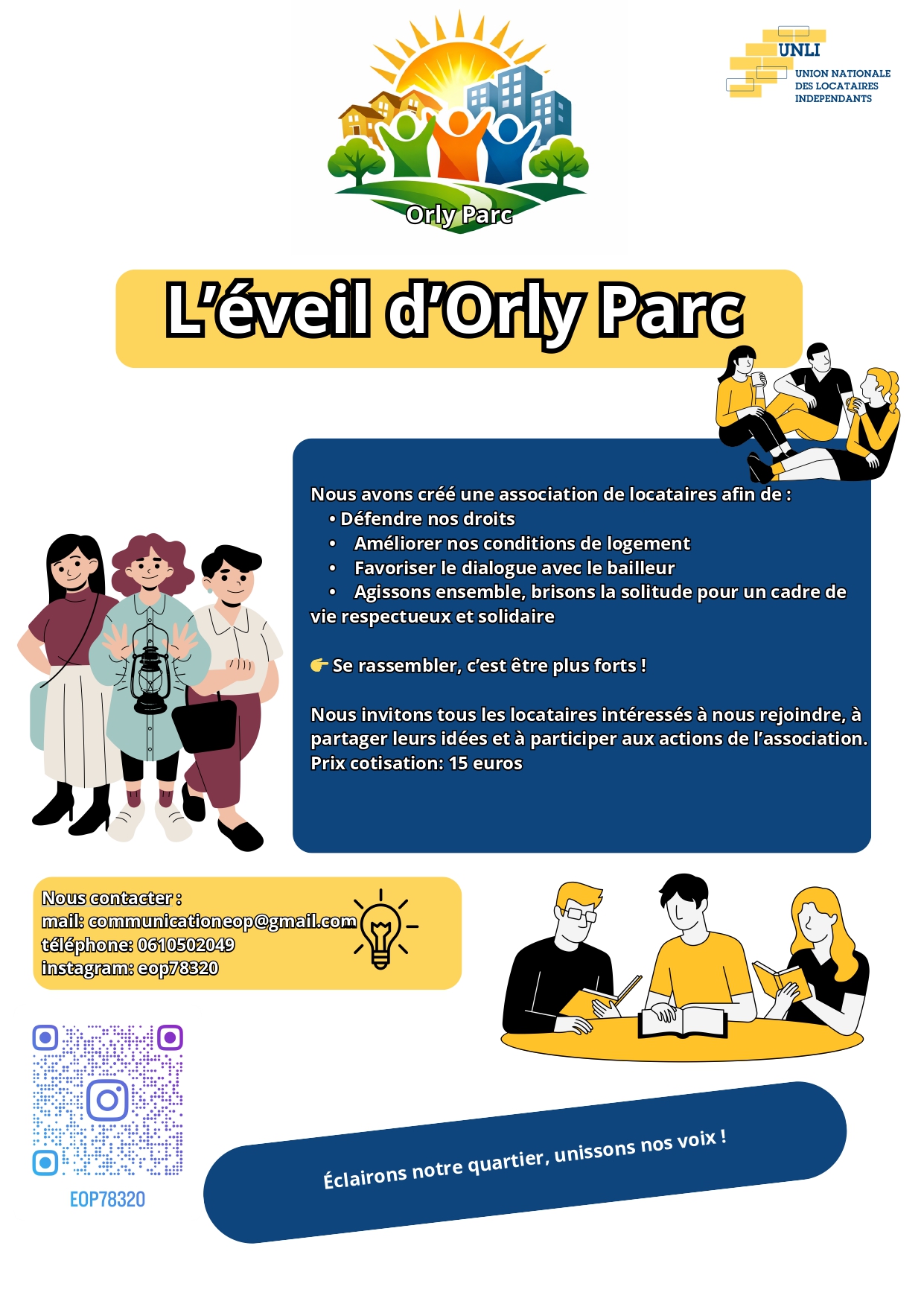 Orly Parc

UNLI
UNION NATIONALE
DES LOCATAIRES
INDEPENDANTS

L'éveil d'Orly Parc

Nous avons créé une association de locataires afin de :
• Défendre nos droits
• Améliorer nos conditions de logement
• Favoriser le dialogue avec le bailleur
• Agissons ensemble, brisons la solitude pour un cadre de vie respectueux et solidaire

👉 Se rassembler, c'est être plus forts !

Nous invitons tous les locataires intéressés à nous rejoindre, à partager leurs idées et à participer aux actions de l'association.
Prix cotisation: 15 euros

Nous contacter :
mail: communicationeop@gmail.com
téléphone: 0610502049
instagram: eop78320

EOP78320

Éclairons notre quartier, unissons nos voix !